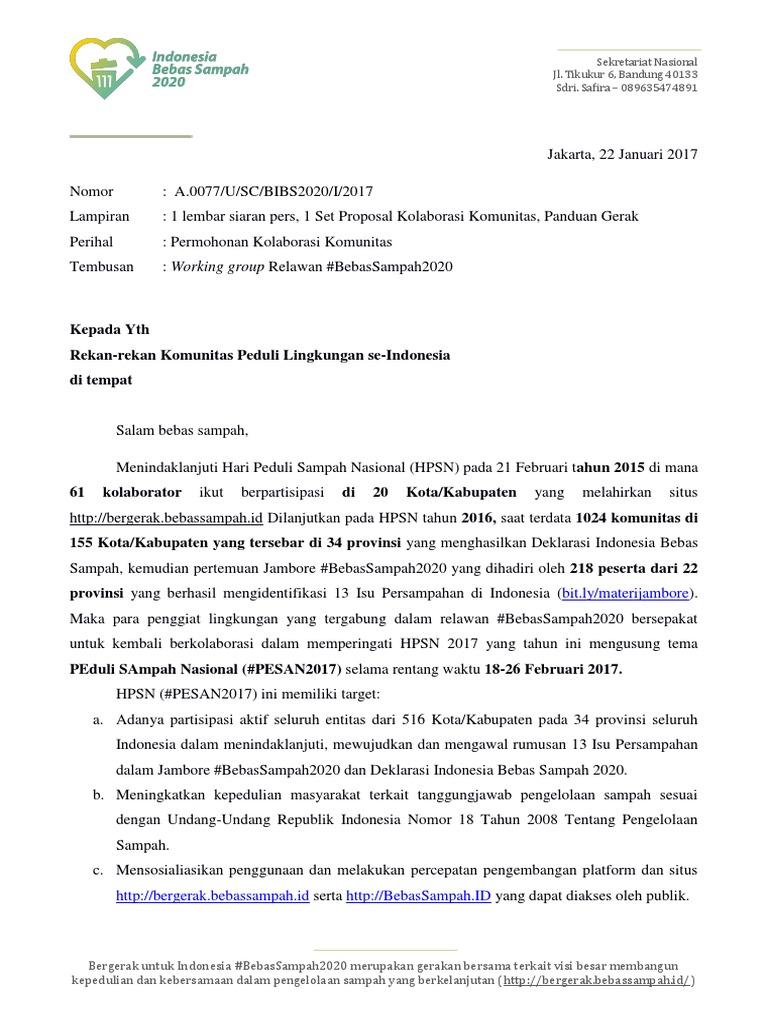 Indonesia Bebas Sampah 2020

Sekretariat Nasional
Jl. Tikukur 6, Bandung 40133
Sdri. Safira – 089635474891

Jakarta, 22 Januari 2017

Nomor : A.0077/U/SC/BIBS2020/I/2017
Lampiran : 1 lembar siaran pers, 1 Set Proposal Kolaborasi Komunitas, Panduan Gerak
Perihal : Permohonan Kolaborasi Komunitas
Tembusan : Working group Relawan #BebasSampah2020

Kepada Yth
Rekan-rekan Komunitas Peduli Lingkungan se-Indonesia
di tempat

Salam bebas sampah,

Menindaklanjuti Hari Peduli Sampah Nasional (HPSN) pada 21 Februari tahun 2015 di mana 61 kolaborator ikut berpartisipasi di 20 Kota/Kabupaten yang melahirkan situs http://bergerak.bebassampah.id Dilanjutkan pada HPSN tahun 2016, saat terdata 1024 komunitas di 155 Kota/Kabupaten yang tersebar di 34 provinsi yang menghasilkan Deklarasi Indonesia Bebas Sampah, kemudian pertemuan Jambore #BebasSampah2020 yang dihadiri oleh 218 peserta dari 22 provinsi yang berhasil mengidentifikasi 13 Isu Persampahan di Indonesia (bit.ly/materijambore). Maka para penggiat lingkungan yang tergabung dalam relawan #BebasSampah2020 bersepakat untuk kembali berkolaborasi dalam memperingati HPSN 2017 yang tahun ini mengusung tema PEduli SAmpah Nasional (#PESAN2017) selama rentang waktu 18-26 Februari 2017.

HPSN (#PESAN2017) ini memiliki target:

a. Adanya partisipasi aktif seluruh entitas dari 516 Kota/Kabupaten pada 34 provinsi seluruh Indonesia dalam menindaklanjuti, mewujudkan dan mengawal rumusan 13 Isu Persampahan dalam Jambore #BebasSampah2020 dan Deklarasi Indonesia Bebas Sampah 2020.
b. Meningkatkan kepedulian masyarakat terkait tanggungjawab pengelolaan sampah sesuai dengan Undang-Undang Republik Indonesia Nomor 18 Tahun 2008 Tentang Pengelolaan Sampah.
c. Mensosialiasikan penggunaan dan melakukan percepatan pengembangan platform dan situs http://bergerak.bebassampah.id serta http://BebasSampah.ID yang dapat diakses oleh publik.

Bergerak untuk Indonesia #BebasSampah2020 merupakan gerakan bersama terkait visi besar membangun kepedulian dan kebersamaan dalam pengelolaan sampah yang berkelanjutan (http://bergerak.bebassampah.id/)